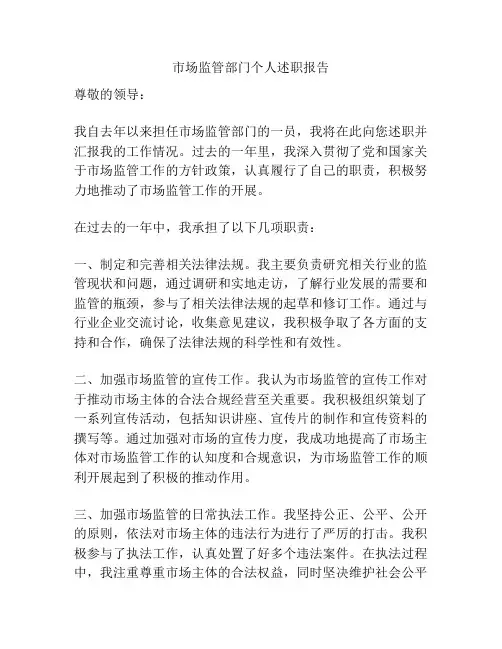 市场监管部门个人述职报告

尊敬的领导：

我自去年以来担任市场监管部门的一员，我将在此向您述职并汇报我的工作情况。过去的一年里，我深入贯彻了党和国家关于市场监管工作的方针政策，认真履行了自己的职责，积极努力地推动了市场监管工作的开展。

在过去的一年中，我承担了以下几项职责：

一、制定和完善相关法律法规。我主要负责研究相关行业的监管现状和问题，通过调研和实地走访，了解行业发展的需要和监管的瓶颈，参与了相关法律法规的起草和修订工作。通过与行业企业交流讨论，收集意见建议，我积极争取了各方面的支持和合作，确保了法律法规的科学性和有效性。

二、加强市场监管的宣传工作。我认为市场监管的宣传工作对于推动市场主体的合法合规经营至关重要。我积极组织策划了一系列宣传活动，包括知识讲座、宣传片的制作和宣传资料的撰写等。通过加强对市场的宣传力度，我成功地提高了市场主体对市场监管工作的认知度和合规意识，为市场监管工作的顺利开展起到了积极的推动作用。

三、加强市场监管的日常执法工作。我坚持公正、公平、公开的原则，依法对市场主体的违法行为进行了严厉的打击。我积极参与了执法工作，认真处置了好多个违法案件。在执法过程中，我注重尊重市场主体的合法权益，同时坚决维护社会公平